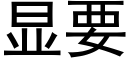 显要